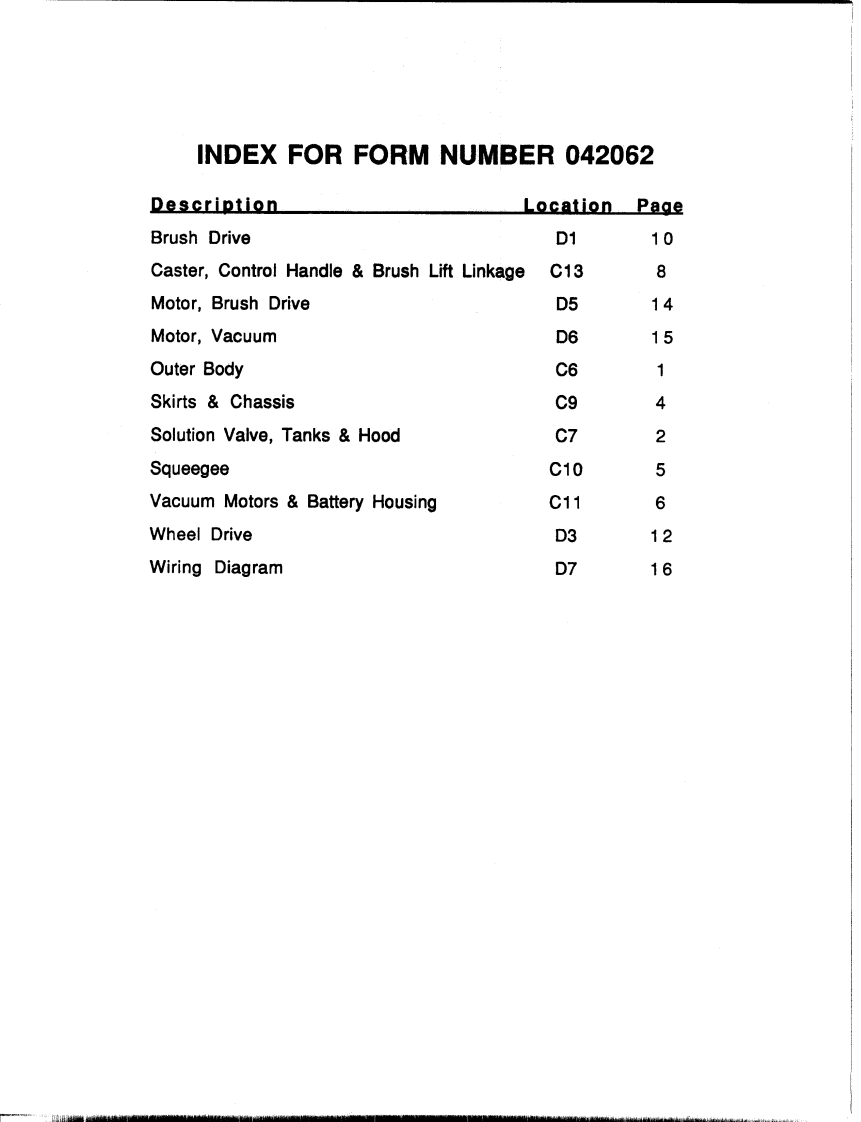 INDEX FOR FORM NUMBER 042062

| Description | Location | Page |
|---|---|---|
| Brush Drive | D1 | 10 |
| Caster, Control Handle & Brush Lift Linkage | C13 | 8 |
| Motor, Brush Drive | D5 | 14 |
| Motor, Vacuum | D6 | 15 |
| Outer Body | C6 | 1 |
| Skirts & Chassis | C9 | 4 |
| Solution Valve, Tanks & Hood | C7 | 2 |
| Squeegee | C10 | 5 |
| Vacuum Motors & Battery Housing | C11 | 6 |
| Wheel Drive | D3 | 12 |
| Wiring Diagram | D7 | 16 |